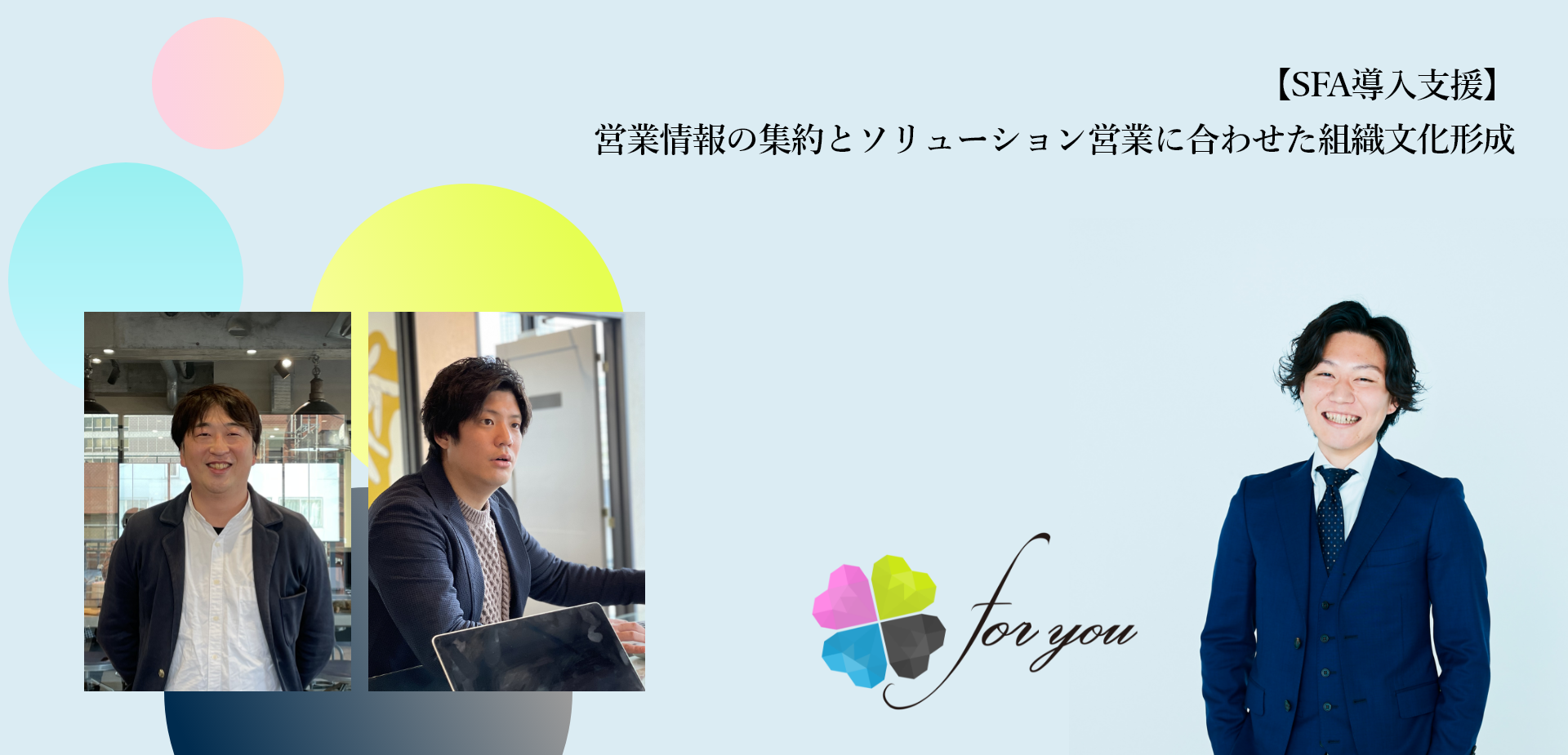 【SFA導入支援】
営業情報の集約とソリューション営業に合わせた組織文化形成

for you